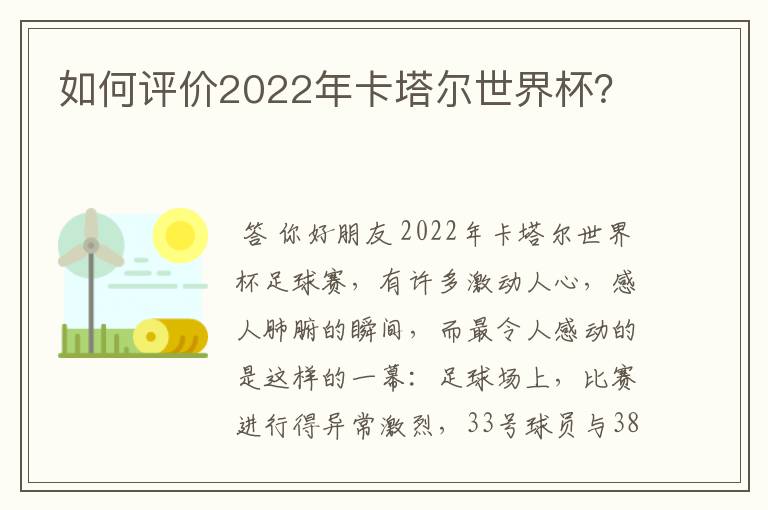 如何评价2022年卡塔尔世界杯?

答 你好朋友 2022年卡塔尔世界杯足球赛，有许多激动人心，感人肺腑的瞬间，而最令人感动的是这样的一幕：足球场上，比赛进行得异常激烈，33号球员与38